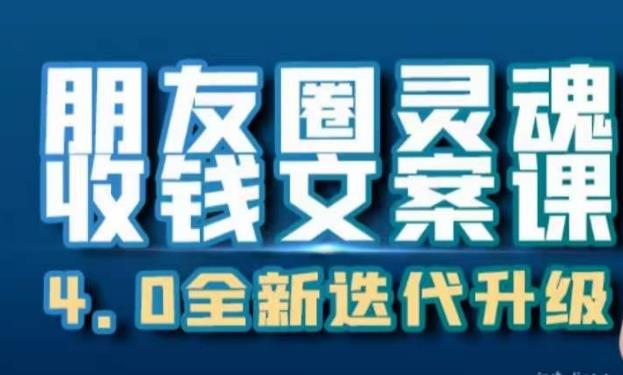 朋友圈灵魂
收钱文案课
4.0全新迭代升级